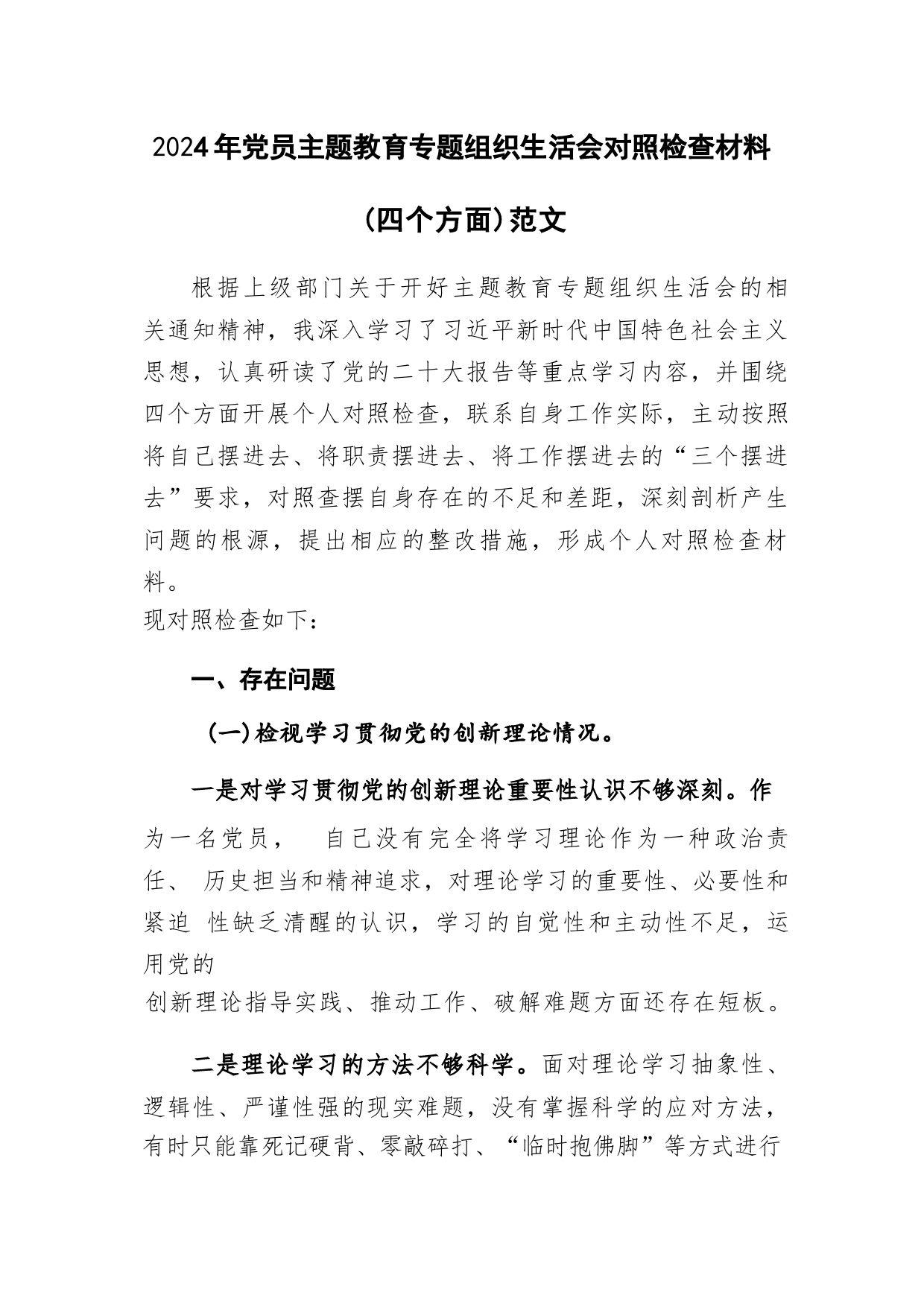 2024年党员主题教育专题组织生活会对照检查材料

(四个方面)范文

根据上级部门关于开好主题教育专题组织生活会的相关通知精神，我深入学习了习近平新时代中国特色社会主义思想，认真研读了党的二十大报告等重点学习内容，并围绕四个方面开展个人对照检查，联系自身工作实际，主动按照将自己摆进去、将职责摆进去、将工作摆进去的“三个摆进去”要求，对照查摆自身存在的不足和差距，深刻剖析产生问题的根源，提出相应的整改措施，形成个人对照检查材料。

现对照检查如下：

一、存在问题

(一)检视学习贯彻党的创新理论情况。

一是对学习贯彻党的创新理论重要性认识不够深刻。作为一名党员， 自己没有完全将学习理论作为一种政治责任、 历史担当和精神追求，对理论学习的重要性、必要性和紧迫 性缺乏清醒的认识，学习的自觉性和主动性不足，运用党的

创新理论指导实践、推动工作、破解难题方面还存在短板。

二是理论学习的方法不够科学。面对理论学习抽象性、逻辑性、严谨性强的现实难题，没有掌握科学的应对方法，有时只能靠死记硬背、零敲碎打、“临时抱佛脚”等方式进行